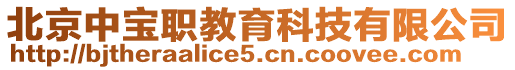 北京中宝职教育科技有限公司
http://bjtheraalice5.cn.coovee.com